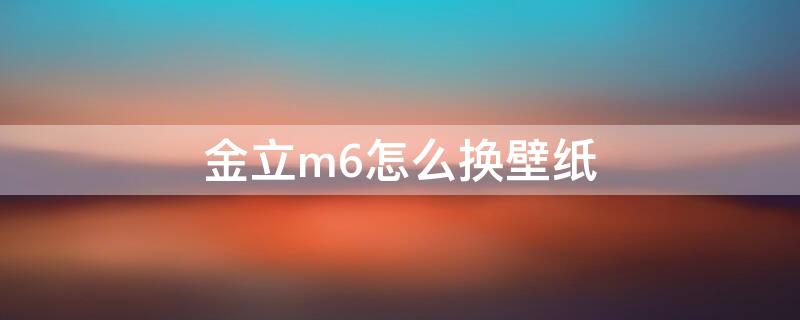 金立m6怎么换壁纸